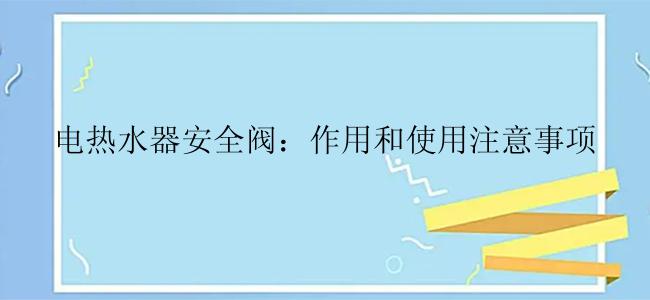 电热水器安全阀：作用和使用注意事项